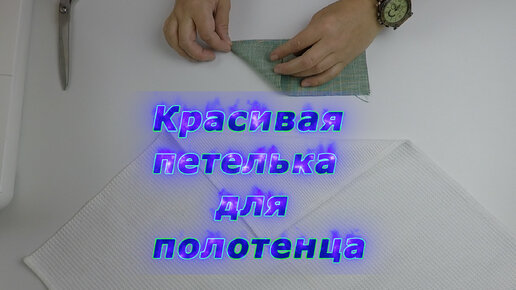 Красивая петелька для полотенца